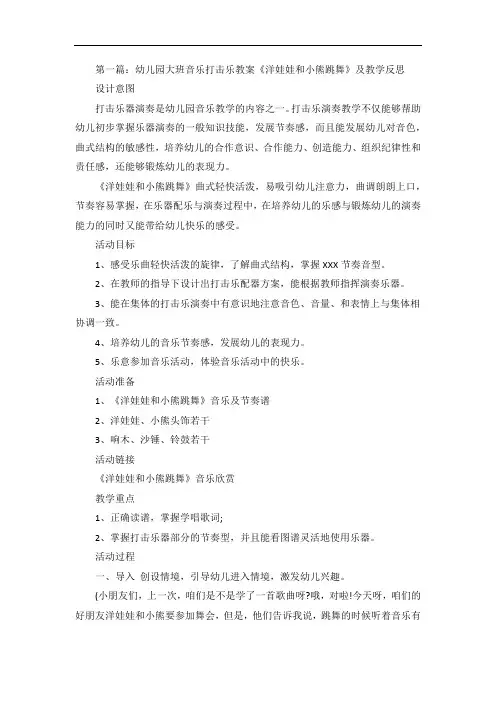 第一篇：幼儿园大班音乐打击乐教案《洋娃娃和小熊跳舞》及教学反思

设计意图

打击乐器演奏是幼儿园音乐教学的内容之一。打击乐演奏教学不仅能够帮助幼儿初步掌握乐器演奏的一般知识技能，发展节奏感，而且能发展幼儿对音色，曲式结构的敏感性，培养幼儿的合作意识、合作能力、创造能力、组织纪律性和责任感，还能够锻炼幼儿的表现力。

《洋娃娃和小熊跳舞》曲式轻快活泼，易吸引幼儿注意力，曲调朗朗上口，节奏容易掌握，在乐器配乐与演奏过程中，在培养幼儿的乐感与锻炼幼儿的演奏能力的同时又能带给幼儿快乐的感受。

活动目标

1、感受乐曲轻快活泼的旋律，了解曲式结构，掌握 xxx 节奏音型。

2、在教师的指导下设计出打击乐配器方案，能根据教师指挥演奏乐器。

3、能在集体的打击乐演奏中有意识地注意音色、音量、和表情上与集体相协调一致。

4、培养幼儿的音乐节奏感，发展幼儿的表现力。

5、乐意参加音乐活动，体验音乐活动中的快乐。

活动准备

1、《洋娃娃和小熊跳舞》音乐及节奏谱

2、洋娃娃、小熊头饰若干

3、响木、沙锤、铃鼓若干

活动链接

《洋娃娃和小熊跳舞》音乐欣赏

教学重点

1、正确读谱，掌握学唱歌词;

2、掌握打击乐器部分的节奏型，并且能看图谱灵活地使用乐器。

活动过程

一、导入 创设情境，引导幼儿进入情境，激发幼儿兴趣。

(小朋友们，上一次，咱们是不是学了一首歌曲呀?哦，对啦!今天呀，咱们的好朋友洋娃娃和小熊要参加舞会，但是，他们告诉我说，跳舞的时候听着音乐有